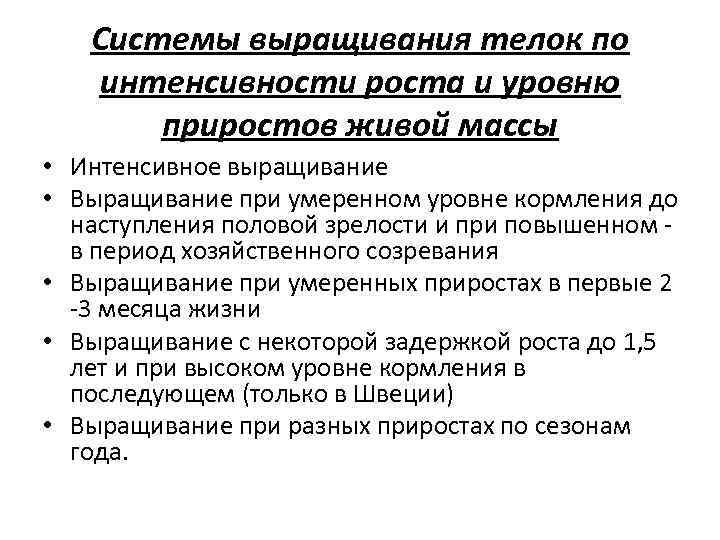 Системы выращивания телок по интенсивности роста и уровню приростов живой массы

• Интенсивное выращивание
• Выращивание при умеренном уровне кормления до наступления половой зрелости и при повышенном - в период хозяйственного созревания
• Выращивание при умеренных приростах в первые 2 -3 месяца жизни
• Выращивание с некоторой задержкой роста до 1,5 лет и при высоком уровне кормления в последующем (только в Швеции)
• Выращивание при разных приростах по сезонам года.